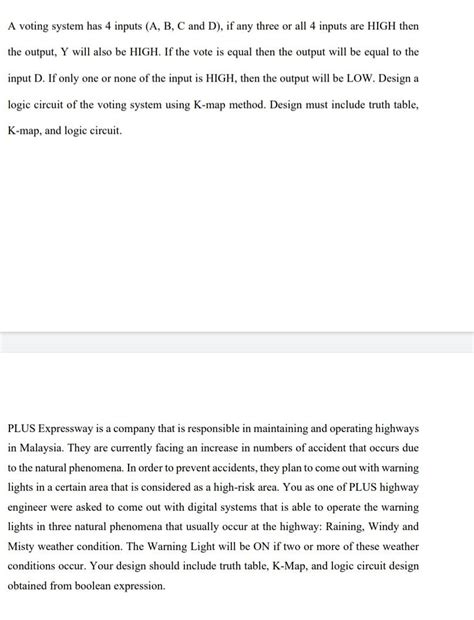 A voting system has 4 inputs (A, B, C and D), if any three or all 4 inputs are HIGH then the output, Y will also be HIGH. If the vote is equal then the output will be equal to the input D. If only one or none of the input is HIGH, then the output will be LOW. Design a logic circuit of the voting system using K-map method. Design must include truth table, K-map, and logic circuit.

PLUS Expressway is a company that is responsible in maintaining and operating highways in Malaysia. They are currently facing an increase in numbers of accident that occurs due to the natural phenomena. In order to prevent accidents, they plan to come out with warning lights in a certain area that is considered as a high-risk area. You as one of PLUS highway engineer were asked to come out with digital systems that is able to operate the warning lights in three natural phenomena that usually occur at the highway: Raining, Windy and Misty weather condition. The Warning Light will be ON if two or more of these weather conditions occur. Your design should include truth table, K-Map, and logic circuit design obtained from boolean expression.